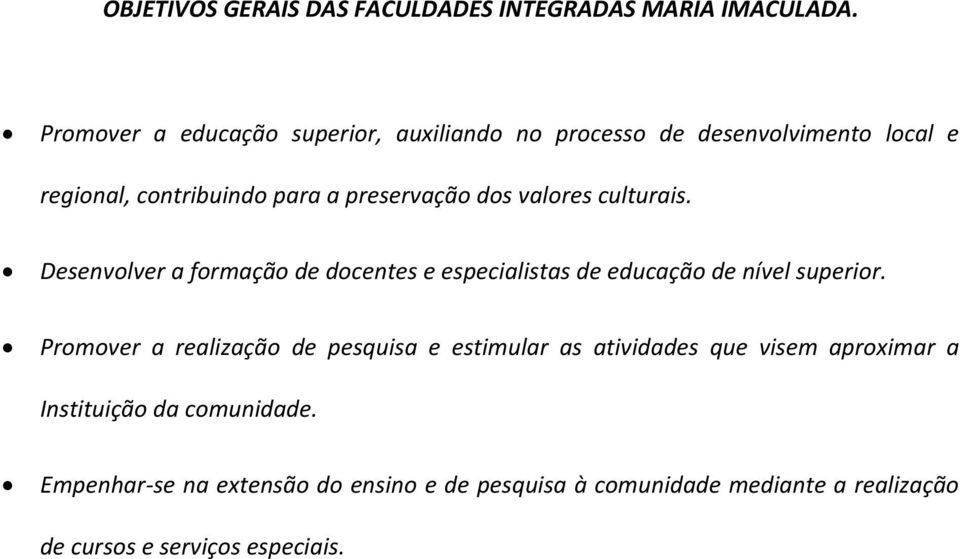 OBJETIVOS GERAIS DAS FACULDADES INTEGRADAS MARIA IMACULADA.

• Promover a educação superior, auxiliando no processo de desenvolvimento local e regional, contribuindo para a preservação dos valores culturais.

• Desenvolver a formação de docentes e especialistas de educação de nível superior.

• Promover a realização de pesquisa e estimular as atividades que visem aproximar a Instituição da comunidade.

• Empenhar-se na extensão do ensino e de pesquisa à comunidade mediante a realização de cursos e serviços especiais.